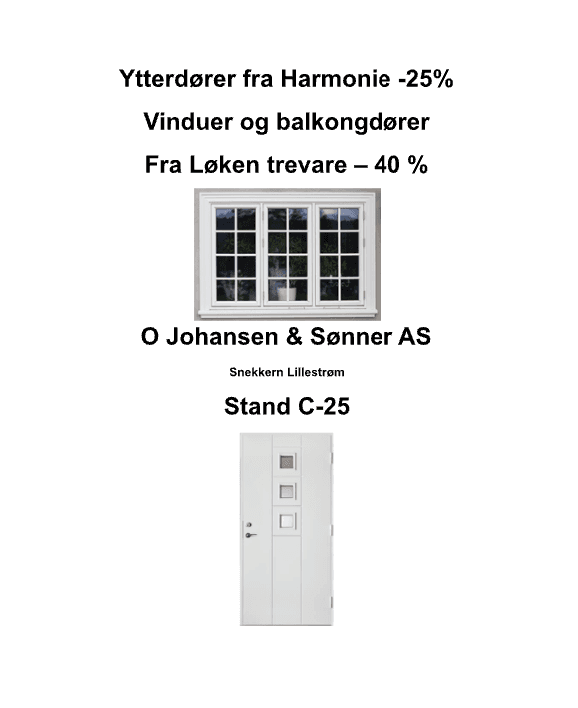 Ytterdører fra Harmonie -25%

Vinduer og balkongdører

Fra Løken trevare – 40 %

O Johansen & Sønner AS

Snekkern Lillestrøm

Stand C-25